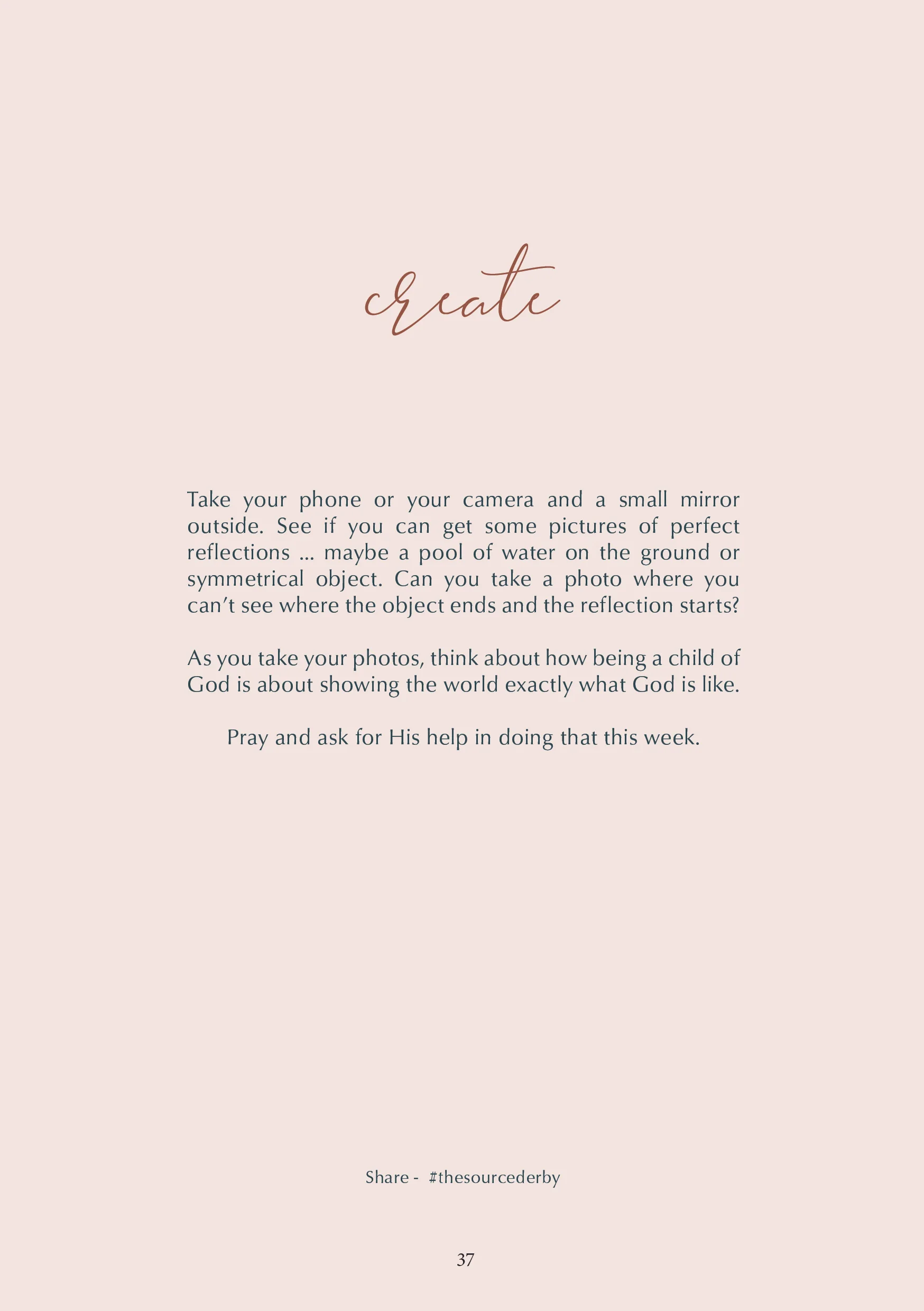 create

Take your phone or your camera and a small mirror outside. See if you can get some pictures of perfect reflections ... maybe a pool of water on the ground or symmetrical object. Can you take a photo where you can't see where the object ends and the reflection starts?

As you take your photos, think about how being a child of God is about showing the world exactly what God is like.

Pray and ask for His help in doing that this week.

Share - #thesourcederby

37